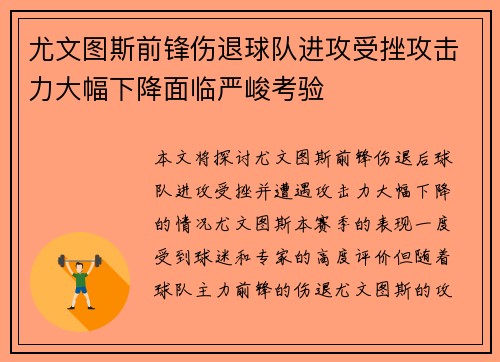 尤文图斯前锋伤退球队进攻受挫攻击力大幅下降面临严峻考验

本文将探讨尤文图斯前锋伤退后球队进攻受挫并遭遇攻击力大幅下降的情况尤文图斯本赛季的表现一度受到球迷和专家的高度评价但随着球队主力前锋的伤退尤文图斯的攻